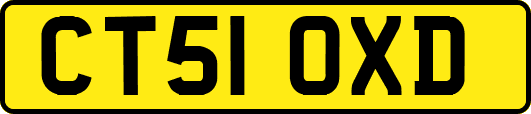 CT51 OXD